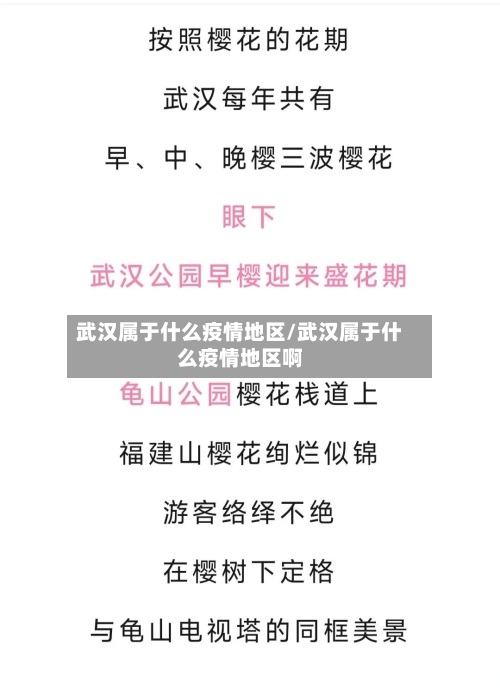 按照樱花的花期

武汉每年共有

早、中、晚樱三波樱花

眼下

武汉公园早樱迎来盛花期

武汉属于什么疫情地区/武汉属于什么疫情地区啊

龟山公园樱花栈道上

福建山樱花绚烂似锦

游客络绎不绝

在樱树下定格

与龟山电视塔的同框美景